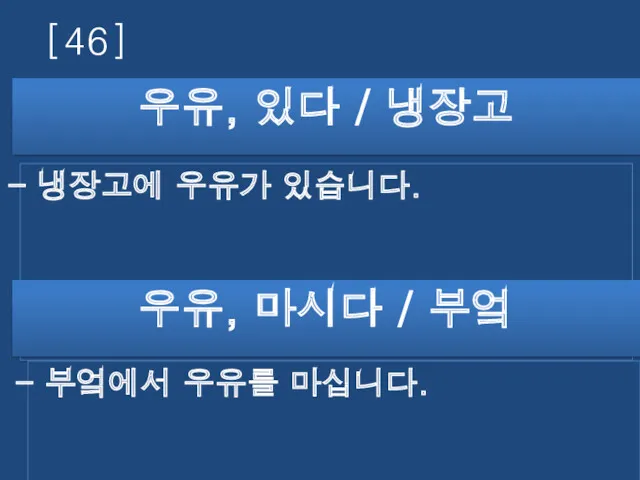 [46]

우유, 있다 / 냉장고

– 냉장고에 우유가 있습니다.

우유, 마시다 / 부엌

– 부엌에서 우유를 마십니다.